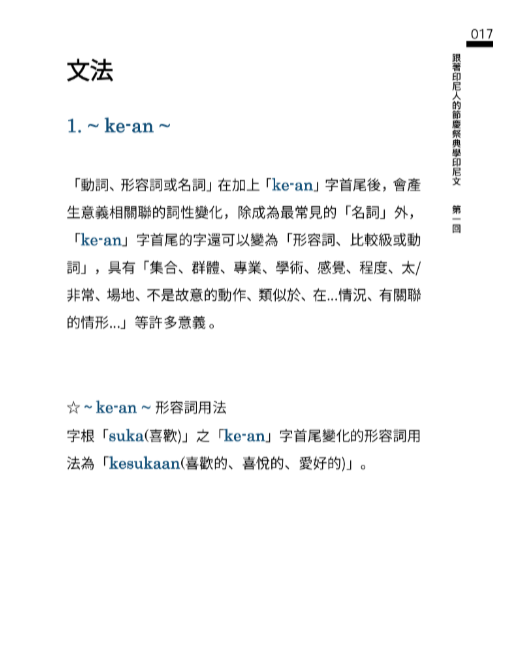 017

跟著印尼人的節慶祭典學印尼文 第一回

文法

1. ~ ke-an ~

「動詞、形容詞或名詞」在加上「ke-an」字首尾後，會產生意義相關聯的詞性變化，除成為最常見的「名詞」外，「ke-an」字首尾的字還可以變為「形容詞、比較級或動詞」，具有「集合、群體、專業、學術、感覺、程度、太/非常、場地、不是故意的動作、類似於、在...情況、有關聯的情形...」等許多意義。

☆ ~ ke-an ~ 形容詞用法
字根「suka(喜歡)」之「ke-an」字首尾變化的形容詞用法為「kesukaan(喜歡的、喜悅的、愛好的)」。